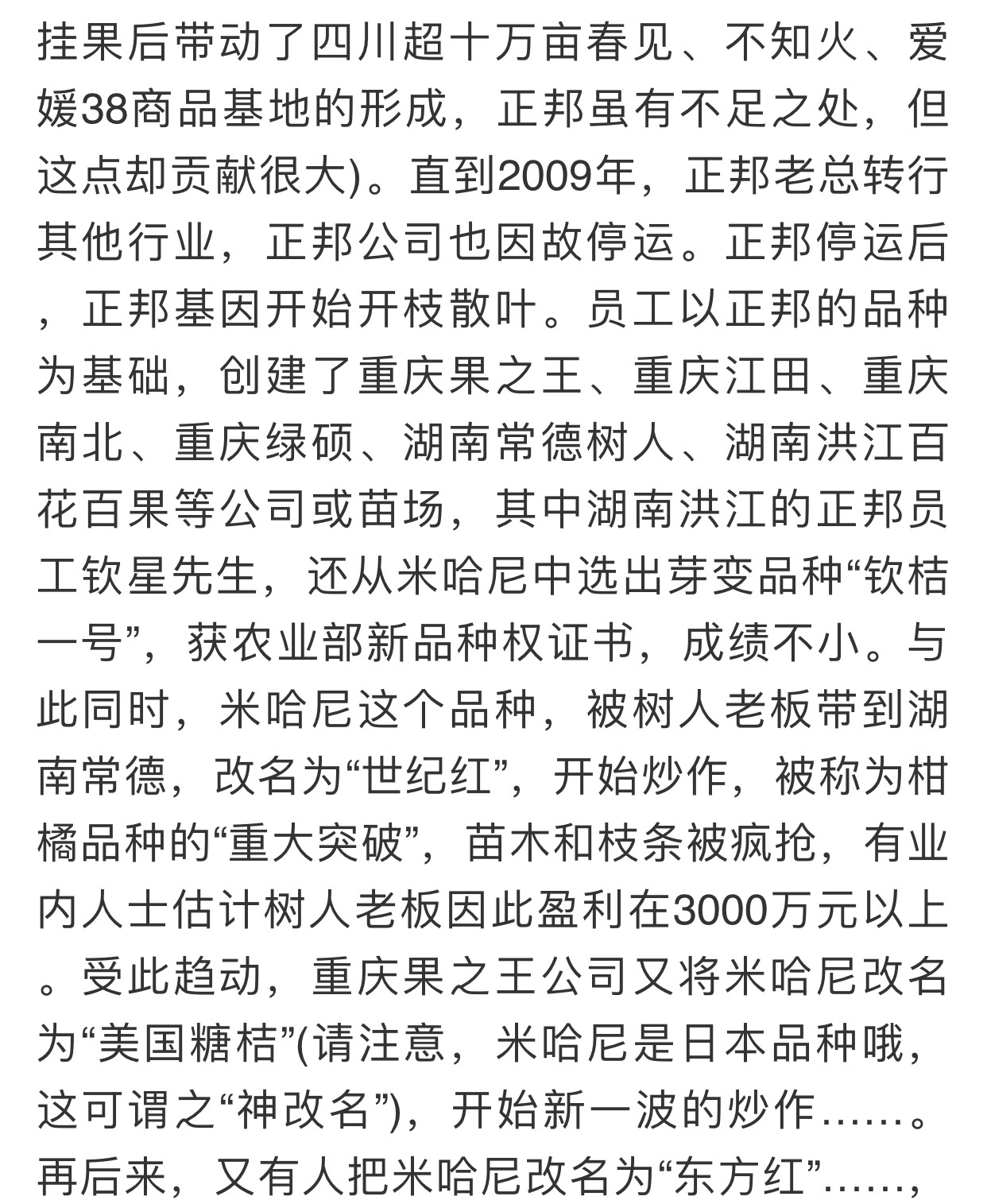 挂果后带动了四川超十万亩春见、不知火、爱媛38商品基地的形成，正邦虽有不足之处，但这点却贡献很大)。直到2009年，正邦老总转行其他行业，正邦公司也因故停运。正邦停运后，正邦基因开始开枝散叶。员工以正邦的品种为基础，创建了重庆果之王、重庆江田、重庆南北、重庆绿硕、湖南常德树人、湖南洪江百花百果等公司或苗场，其中湖南洪江的正邦员工钦星先生，还从米哈尼中选出芽变品种“钦桔一号”，获农业部新品种权证书，成绩不小。与此同时，米哈尼这个品种，被树人老板带到湖南常德，改名为“世纪红”，开始炒作，被称为柑橘品种的“重大突破”，苗木和枝条被疯抢，有业内人士估计树人老板因此盈利在3000万元以上。受此趋动，重庆果之王公司又将米哈尼改名为“美国糖桔”(请注意，米哈尼是日本品种哦，这可谓之“神改名”)，开始新一波的炒作……。再后来，又有人把米哈尼改名为“东方红”……，